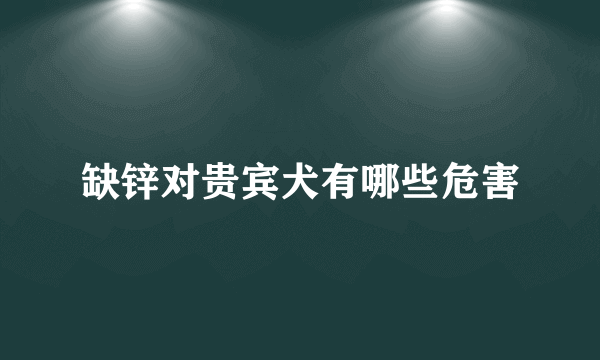 缺锌对贵宾犬有哪些危害